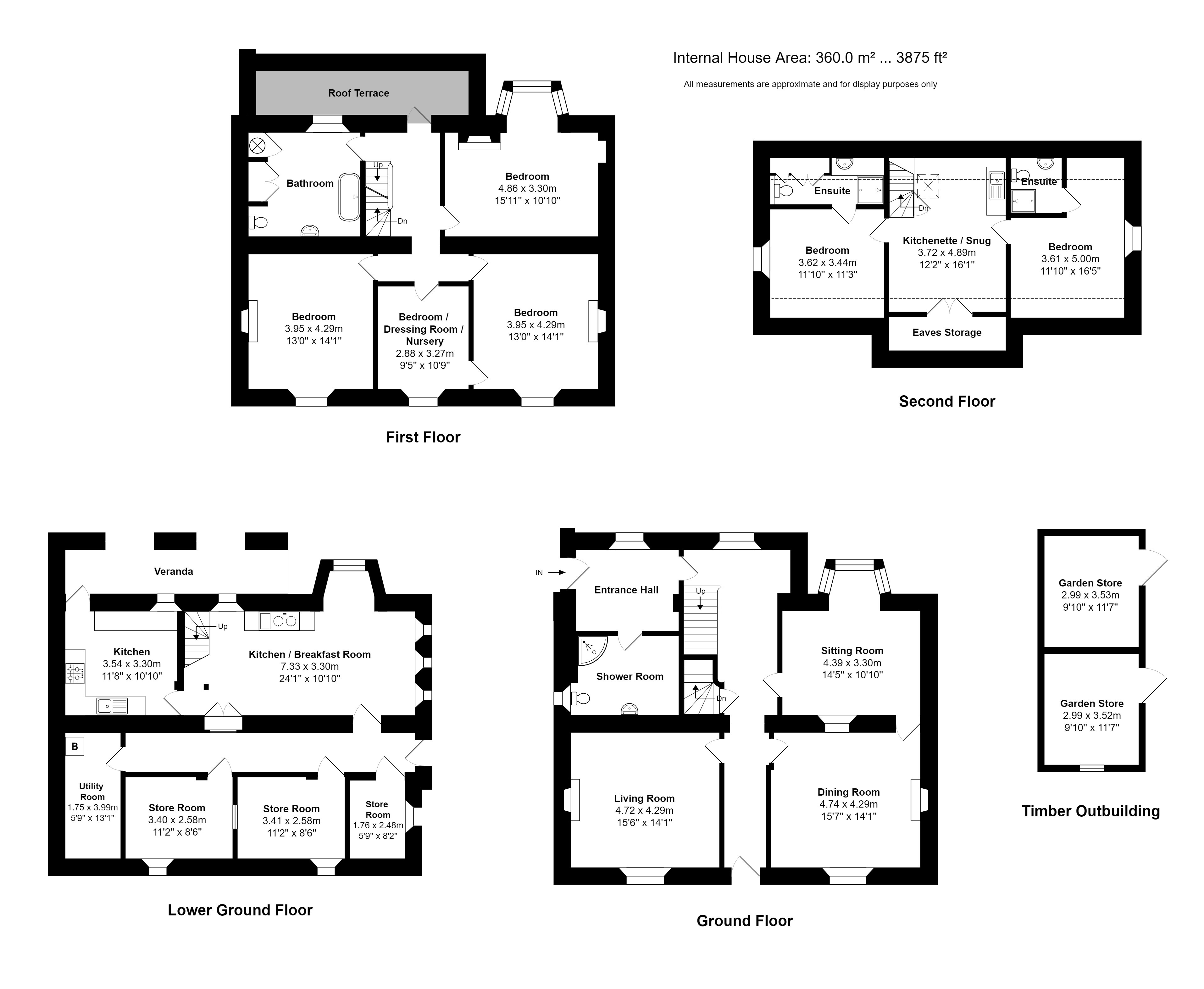 Internal House Area: 360.0 m² ... 3875 ft²

All measurements are approximate and for display purposes only

Roof Terrace

Bathroom

Up

Dn

Bedroom
4.86 x 3.30m
15'11" x 10'10"

Bedroom
3.95 x 4.29m
13'0" x 14'1"

Bedroom / Dressing Room / Nursery
2.88 x 3.27m
9'5" x 10'9"

Bedroom
3.95 x 4.29m
13'0" x 14'1"

First Floor

Ensuite

Dn

Ensuite

Bedroom
3.62 x 3.44m
11'10" x 11'3"

Kitchenette / Snug
3.72 x 4.89m
12'2" x 16'1"

Bedroom
3.61 x 5.00m
11'10" x 16'5"

Eaves Storage

Second Floor

Veranda

Up

Kitchen
3.54 x 3.30m
11'8" x 10'10"

Kitchen / Breakfast Room
7.33 x 3.30m
24'1" x 10'10"

B

Utility Room
1.75 x 3.99m
5'9" x 13'1"

Store Room
3.40 x 2.58m
11'2" x 8'6"

Store Room
3.41 x 2.58m
11'2" x 8'6"

Store Room
1.76 x 2.48m
5'9" x 8'2"

Lower Ground Floor

IN

Entrance Hall

Up

Shower Room

Dn

Sitting Room
4.39 x 3.30m
14'5" x 10'10"

Living Room
4.72 x 4.29m
15'6" x 14'1"

Dining Room
4.74 x 4.29m
15'7" x 14'1"

Ground Floor

Garden Store
2.99 x 3.53m
9'10" x 11'7"

Garden Store
2.99 x 3.52m
9'10" x 11'7"

Timber Outbuilding